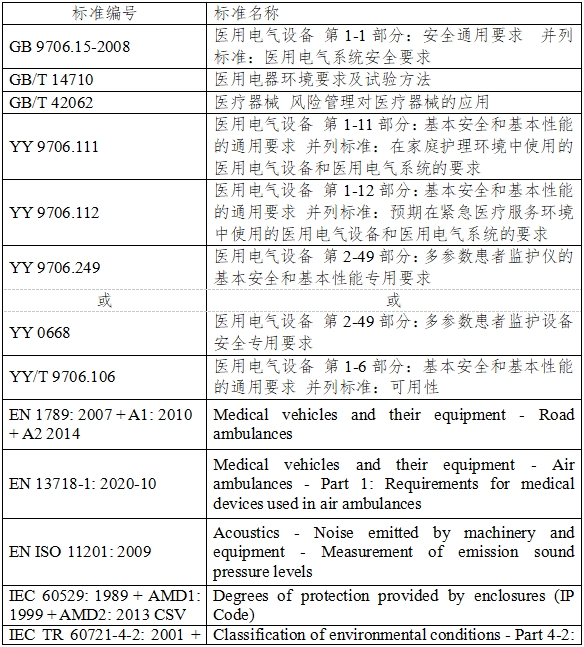 | 标准编号 | 标准名称 |
|---|---|
| GB 9706.15-2008 | 医用电气设备 第 1-1 部分：安全通用要求 并列标准：医用电气系统安全要求 |
| GB/T 14710 | 医用电器环境要求及试验方法 |
| GB/T 42062 | 医疗器械 风险管理对医疗器械的应用 |
| YY 9706.111 | 医用电气设备 第 1-11 部分：基本安全和基本性能的通用要求 并列标准：在家庭护理环境中使用的医用电气设备和医用电气系统的要求 |
| YY 9706.112 | 医用电气设备 第 1-12 部分：基本安全和基本性能的通用要求 并列标准：预期在紧急医疗服务环境中使用的医用电气设备和医用电气系统的要求 |
| YY 9706.249 | 医用电气设备 第 2-49 部分：多参数患者监护仪的基本安全和基本性能专用要求 |
| 或 | 或 |
| YY 0668 | 医用电气设备 第 2-49 部分：多参数患者监护设备安全专用要求 |
| YY/T 9706.106 | 医用电气设备 第 1-6 部分：基本安全和基本性能的通用要求 并列标准：可用性 |
| EN 1789: 2007 + A1: 2010 + A2 2014 | Medical vehicles and their equipment - Road ambulances |
| EN 13718-1: 2020-10 | Medical vehicles and their equipment - Air ambulances - Part 1: Requirements for medical devices used in air ambulances |
| EN ISO 11201: 2009 | Acoustics - Noise emitted by machinery and equipment - Measurement of emission sound pressure levels |
| IEC 60529: 1989 + AMD1: 1999 + AMD2: 2013 CSV | Degrees of protection provided by enclosures (IP Code) |
| IEC TR 60721-4-2: 2001 + | Classification of environmental conditions - Part 4-2: |